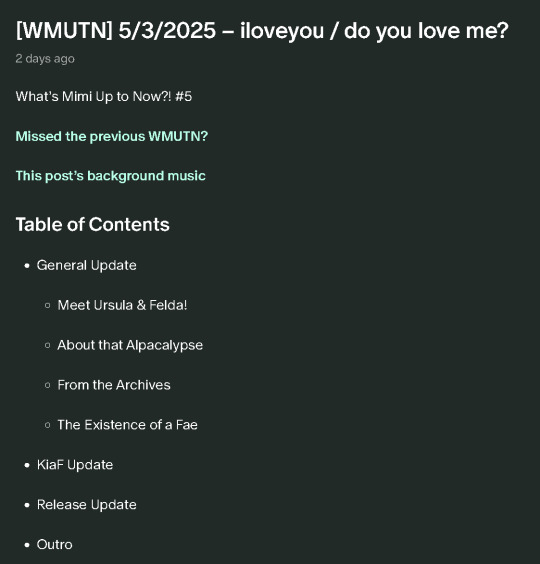 [WMUTN] 5/3/2025 – iloveyou / do you love me?

2 days ago

What's Mimi Up to Now?! #5

Missed the previous WMUTN?

This post's background music

Table of Contents

- General Update
  - Meet Ursula & Felda!
  - About that Alpacalypse
  - From the Archives
  - The Existence of a Fae
- KiaF Update
- Release Update
- Outro